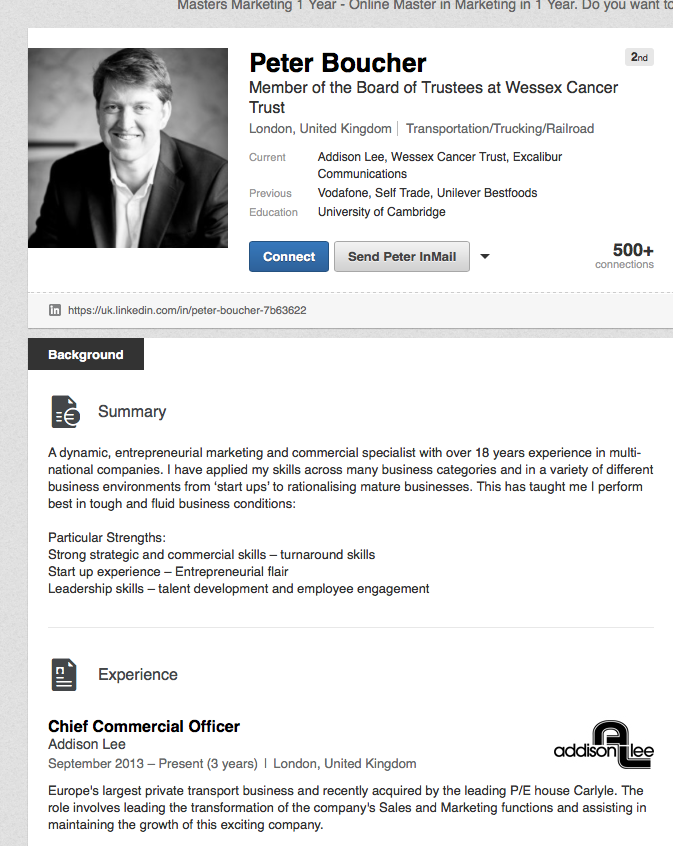 Masters Marketing 1 Year - Online Master in Marketing in 1 Year. Do you want to

Peter Boucher

2nd

Member of the Board of Trustees at Wessex Cancer Trust

London, United Kingdom | Transportation/Trucking/Railroad

Current Addison Lee, Wessex Cancer Trust, Excalibur Communications
Previous Vodafone, Self Trade, Unilever Bestfoods
Education University of Cambridge

Connect

Send Peter InMail

500+
connections

https://uk.linkedin.com/in/peter-boucher-7b63622

Background

Summary

A dynamic, entrepreneurial marketing and commercial specialist with over 18 years experience in multi-national companies. I have applied my skills across many business categories and in a variety of different business environments from 'start ups' to rationalising mature businesses. This has taught me I perform best in tough and fluid business conditions:

Particular Strengths:
Strong strategic and commercial skills – turnaround skills
Start up experience – Entrepreneurial flair
Leadership skills – talent development and employee engagement

Experience

Chief Commercial Officer
Addison Lee
September 2013 – Present (3 years) | London, United Kingdom

addison Lee

Europe's largest private transport business and recently acquired by the leading P/E house Carlyle. The role involves leading the transformation of the company's Sales and Marketing functions and assisting in maintaining the growth of this exciting company.